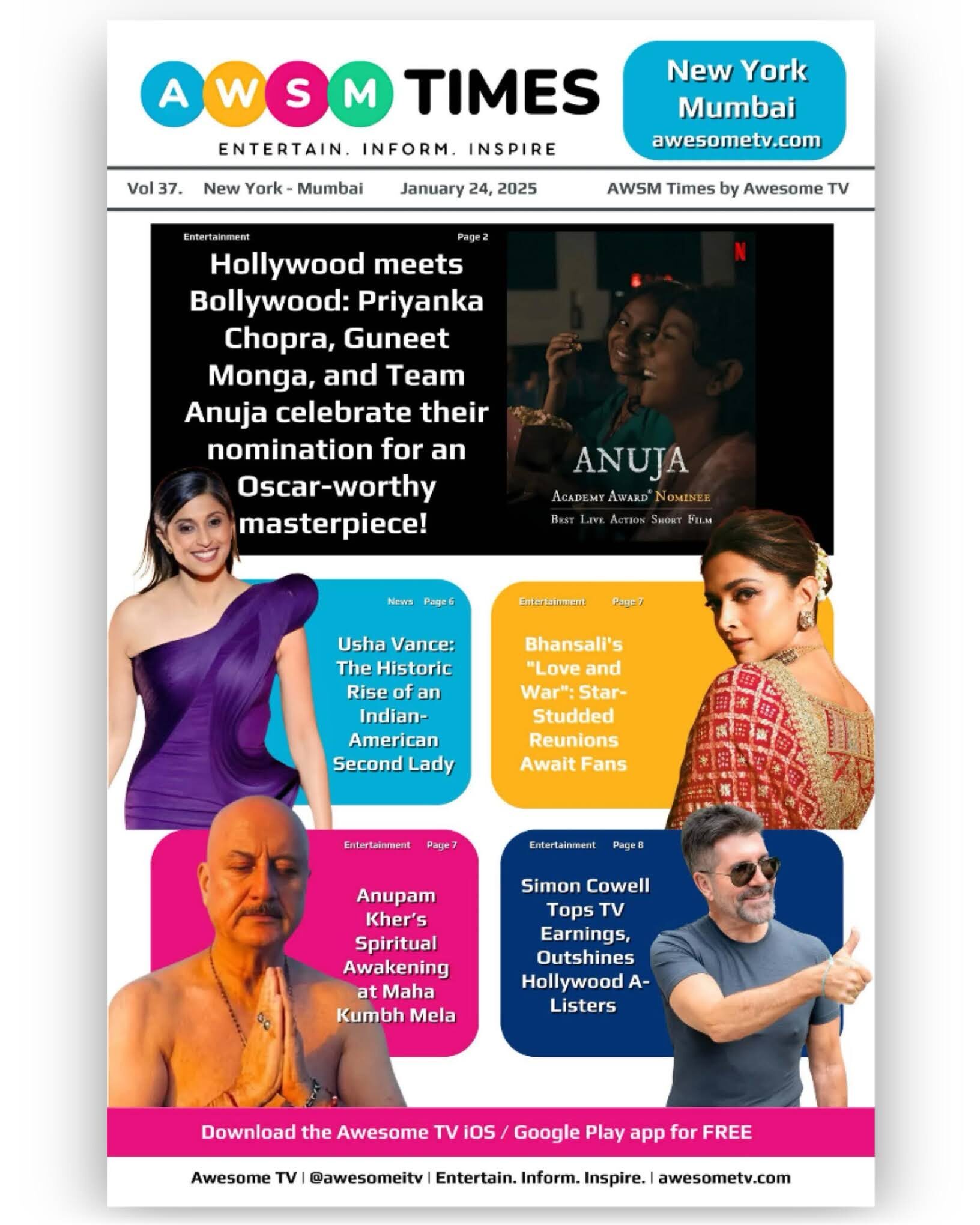 AWSM TIMES
ENTERTAIN. INFORM. INSPIRE

New York
Mumbai
awesometv.com

Vol 37. New York - Mumbai January 24, 2025 AWSM Times by Awesome TV

Entertainment Page 2

Hollywood meets Bollywood: Priyanka Chopra, Guneet Monga, and Team Anuja celebrate their nomination for an Oscar-worthy masterpiece!

N

ANUJA
ACADEMY AWARD® NOMINEE
BEST LIVE ACTION SHORT FILM

News Page 6

Usha Vance: The Historic Rise of an Indian-American Second Lady

Entertainment Page 7

Bhansali's "Love and War": Star-Studded Reunions Await Fans

Entertainment Page 7

Anupam Kher's Spiritual Awakening at Maha Kumbh Mela

Entertainment Page 8

Simon Cowell Tops TV Earnings, Outshines Hollywood A-Listers

Download the Awesome TV iOS / Google Play app for FREE

Awesome TV | @awesomeitv | Entertain. Inform. Inspire. | awesometv.com